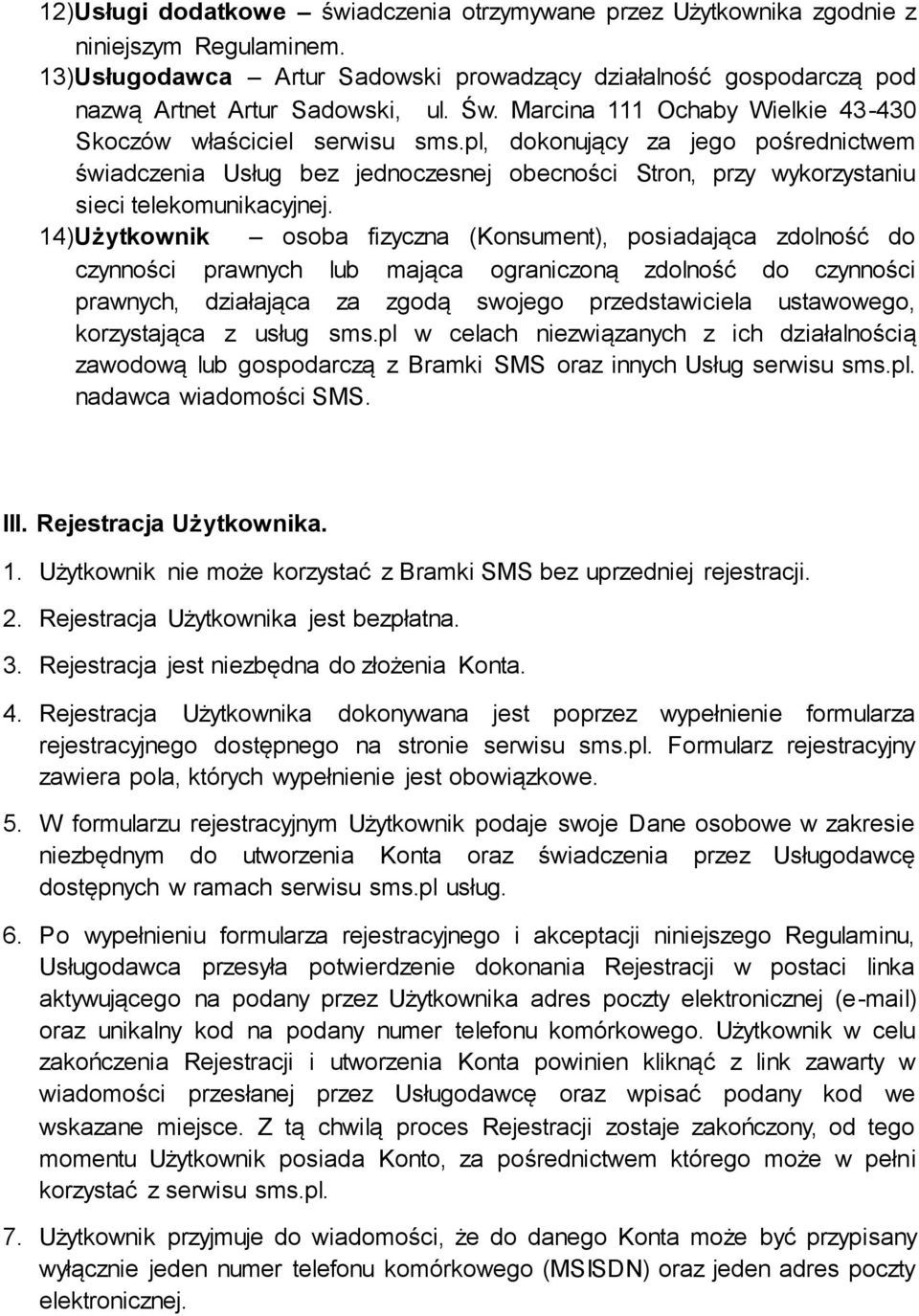 12)Usługi dodatkowe – świadczenia otrzymywane przez Użytkownika zgodnie z niniejszym Regulaminem.

13)Usługodawca – Artur Sadowski prowadzący działalność gospodarczą pod nazwą Artnet Artur Sadowski, ul. Św. Marcina 111 Ochaby Wielkie 43-430 Skoczów właściciel serwisu sms.pl, dokonujący za jego pośrednictwem świadczenia Usług bez jednoczesnej obecności Stron, przy wykorzystaniu sieci telekomunikacyjnej.

14)Użytkownik – osoba fizyczna (Konsument), posiadająca zdolność do czynności prawnych lub mająca ograniczoną zdolność do czynności prawnych, działająca za zgodą swojego przedstawiciela ustawowego, korzystająca z usług sms.pl w celach niezwiązanych z ich działalnością zawodową lub gospodarczą z Bramki SMS oraz innych Usług serwisu sms.pl. nadawca wiadomości SMS.

III. Rejestracja Użytkownika.

1. Użytkownik nie może korzystać z Bramki SMS bez uprzedniej rejestracji.

2. Rejestracja Użytkownika jest bezpłatna.

3. Rejestracja jest niezbędna do złożenia Konta.

4. Rejestracja Użytkownika dokonywana jest poprzez wypełnienie formularza rejestracyjnego dostępnego na stronie serwisu sms.pl. Formularz rejestracyjny zawiera pola, których wypełnienie jest obowiązkowe.

5. W formularzu rejestracyjnym Użytkownik podaje swoje Dane osobowe w zakresie niezbędnym do utworzenia Konta oraz świadczenia przez Usługodawcę dostępnych w ramach serwisu sms.pl usług.

6. Po wypełnieniu formularza rejestracyjnego i akceptacji niniejszego Regulaminu, Usługodawca przesyła potwierdzenie dokonania Rejestracji w postaci linka aktywującego na podany przez Użytkownika adres poczty elektronicznej (e-mail) oraz unikalny kod na podany numer telefonu komórkowego. Użytkownik w celu zakończenia Rejestracji i utworzenia Konta powinien kliknąć z link zawarty w wiadomości przesłanej przez Usługodawcę oraz wpisać podany kod we wskazane miejsce. Z tą chwilą proces Rejestracji zostaje zakończony, od tego momentu Użytkownik posiada Konto, za pośrednictwem którego może w pełni korzystać z serwisu sms.pl.

7. Użytkownik przyjmuje do wiadomości, że do danego Konta może być przypisany wyłącznie jeden numer telefonu komórkowego (MSISDN) oraz jeden adres poczty elektronicznej.